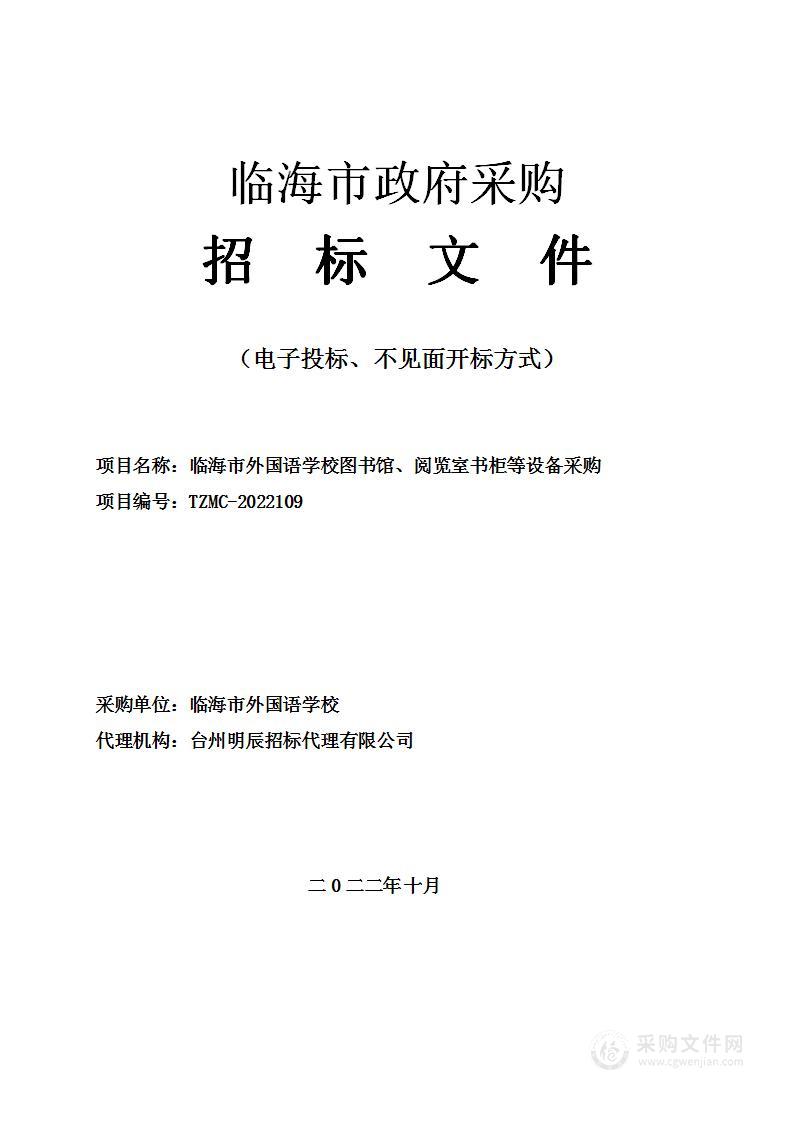 临海市政府采购

招　标　文　件

（电子投标、不见面开标方式）

项目名称：临海市外国语学校图书馆、阅览室书柜等设备采购

项目编号：TZMC-2022109

采购单位：临海市外国语学校

代理机构：台州明辰招标代理有限公司

二０二二年十月

采购文件网
www.cgwenjian.com